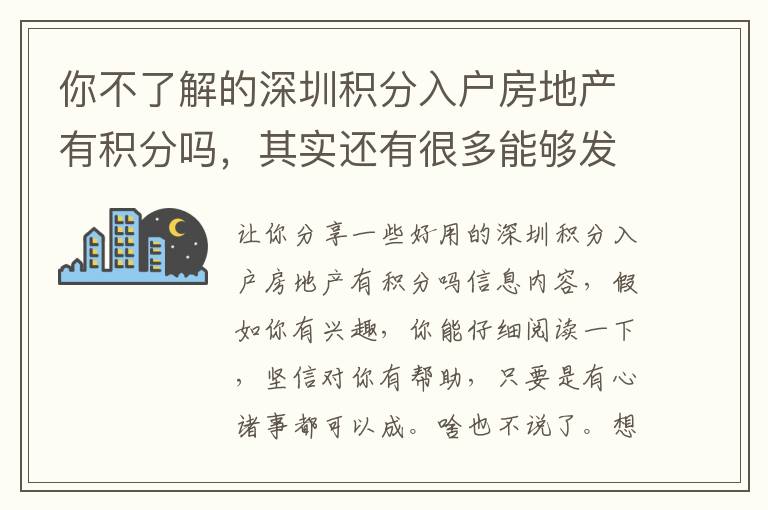 你不了解的深圳积分入户房地产有积分吗，其实还有很多能够发

让你分享一些好用的深圳积分入户房地产有积分吗信息内容，假如你有兴趣，你能仔细阅读一下，坚信对你有帮助，只要是有心诸事都可以成。啥也不说了。想